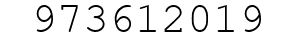 973612019